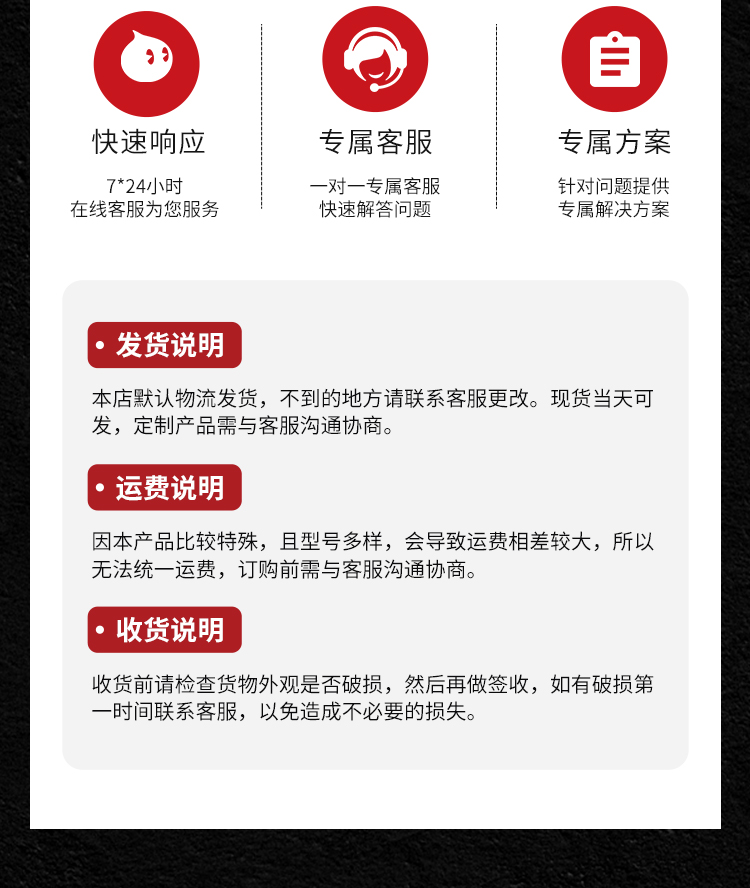 快速响应

7*24小时
在线客服为您服务

专属客服

一对一专属客服
快速解答问题

专属方案

针对问题提供
专属解决方案

• 发货说明

本店默认物流发货，不到的地方请联系客服更改。现货当天可发，定制产品需与客服沟通协商。

• 运费说明

因本产品比较特殊，且型号多样，会导致运费相差较大，所以无法统一运费，订购前需与客服沟通协商。

• 收货说明

收货前请检查货物外观是否破损，然后再做签收，如有破损第一时间联系客服，以免造成不必要的损失。